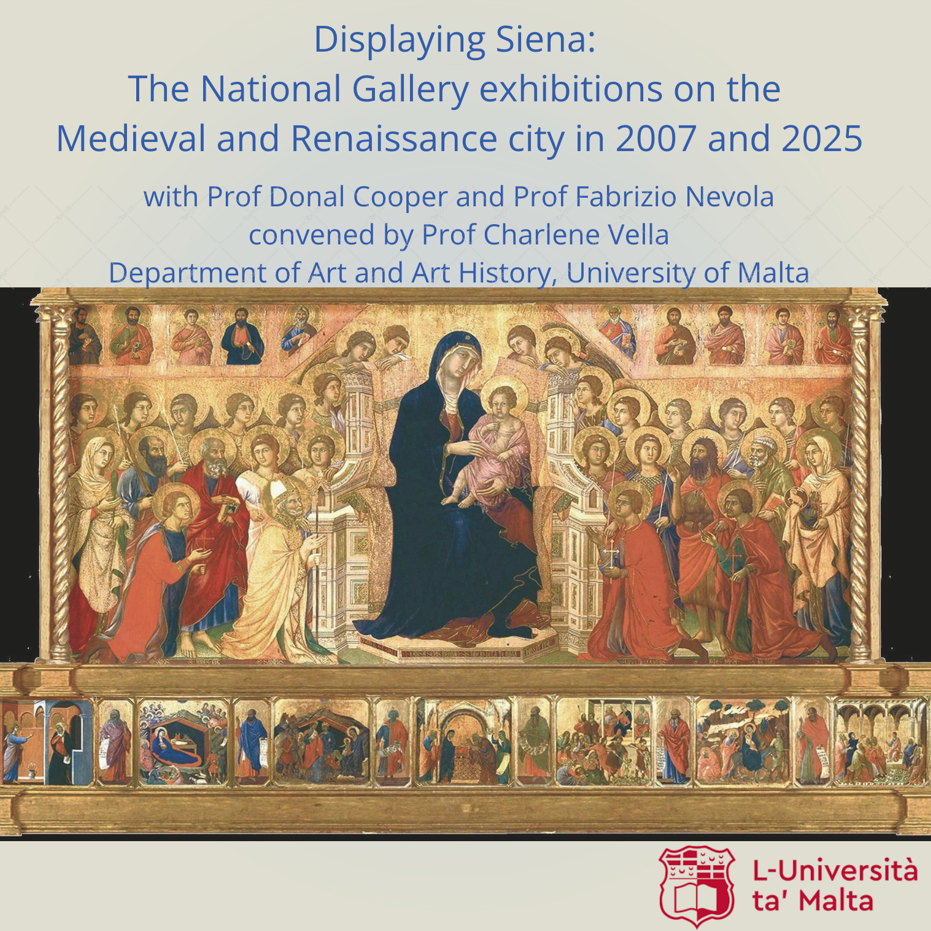 Displaying Siena:
The National Gallery exhibitions on the Medieval and Renaissance city in 2007 and 2025

with Prof Donal Cooper and Prof Fabrizio Nevola
convened by Prof Charlene Vella
Department of Art and Art History, University of Malta

L-Università
ta' Malta